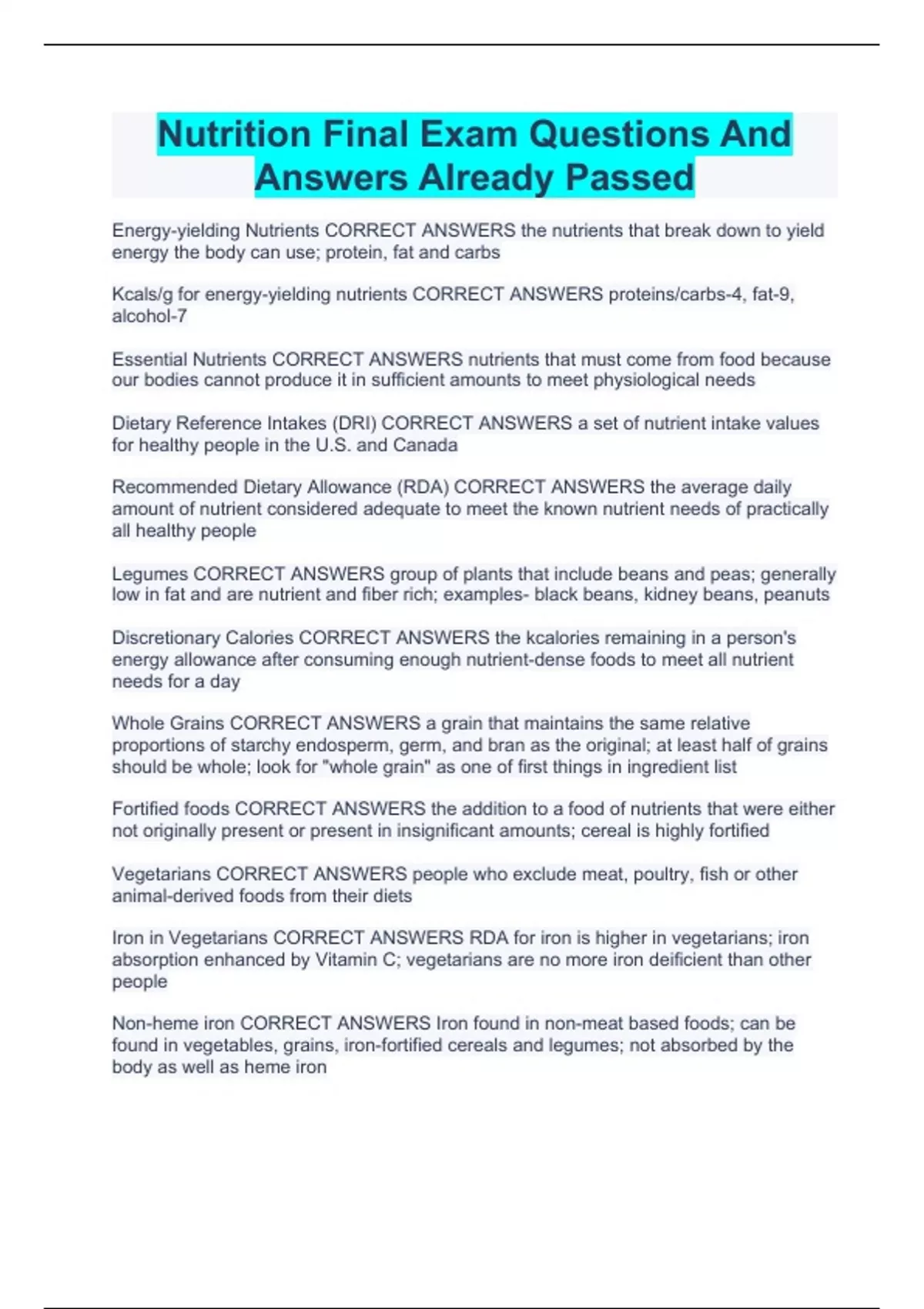 Nutrition Final Exam Questions And Answers Already Passed

Energy-yielding Nutrients CORRECT ANSWERS the nutrients that break down to yield energy the body can use; protein, fat and carbs

Kcals/g for energy-yielding nutrients CORRECT ANSWERS proteins/carbs-4, fat-9, alcohol-7

Essential Nutrients CORRECT ANSWERS nutrients that must come from food because our bodies cannot produce it in sufficient amounts to meet physiological needs

Dietary Reference Intakes (DRI) CORRECT ANSWERS a set of nutrient intake values for healthy people in the U.S. and Canada

Recommended Dietary Allowance (RDA) CORRECT ANSWERS the average daily amount of nutrient considered adequate to meet the known nutrient needs of practically all healthy people

Legumes CORRECT ANSWERS group of plants that include beans and peas; generally low in fat and are nutrient and fiber rich; examples- black beans, kidney beans, peanuts

Discretionary Calories CORRECT ANSWERS the kcalories remaining in a person's energy allowance after consuming enough nutrient-dense foods to meet all nutrient needs for a day

Whole Grains CORRECT ANSWERS a grain that maintains the same relative proportions of starchy endosperm, germ, and bran as the original; at least half of grains should be whole; look for "whole grain" as one of first things in ingredient list

Fortified foods CORRECT ANSWERS the addition to a food of nutrients that were either not originally present or present in insignificant amounts; cereal is highly fortified

Vegetarians CORRECT ANSWERS people who exclude meat, poultry, fish or other animal-derived foods from their diets

Iron in Vegetarians CORRECT ANSWERS RDA for iron is higher in vegetarians; iron absorption enhanced by Vitamin C; vegetarians are no more iron deificient than other people

Non-heme iron CORRECT ANSWERS Iron found in non-meat based foods; can be found in vegetables, grains, iron-fortified cereals and legumes; not absorbed by the body as well as heme iron